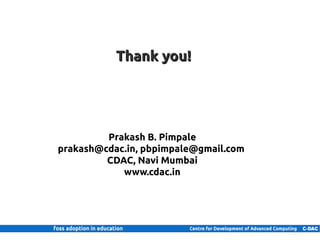 Thank you!

Prakash B. Pimpale
prakash@cdac.in, pbpimpale@gmail.com
CDAC, Navi Mumbai
www.cdac.in

Foss adoption in education

Centre for Development of Advanced Computing

C-DAC